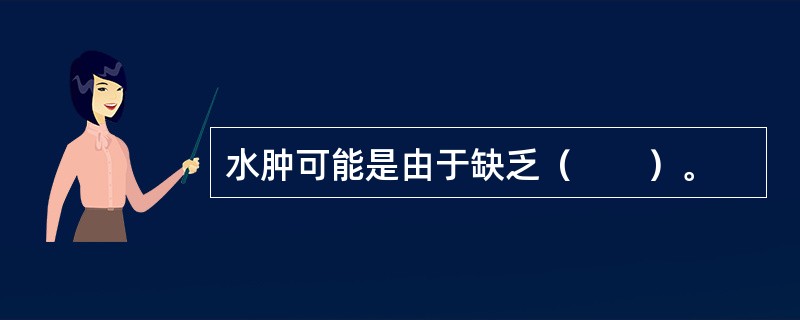 水肿可能是由于缺乏（　　）。